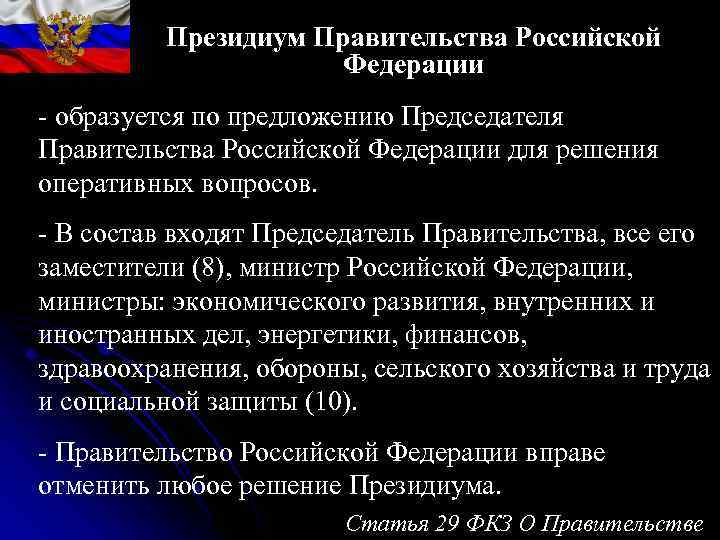 Президиум Правительства Российской Федерации

- образуется по предложению Председателя Правительства Российской Федерации для решения оперативных вопросов.

- В состав входят Председатель Правительства, все его заместители (8), министр Российской Федерации, министры: экономического развития, внутренних и иностранных дел, энергетики, финансов, здравоохранения, обороны, сельского хозяйства и труда и социальной защиты (10).

- Правительство Российской Федерации вправе отменить любое решение Президиума.

Статья 29 ФКЗ О Правительстве